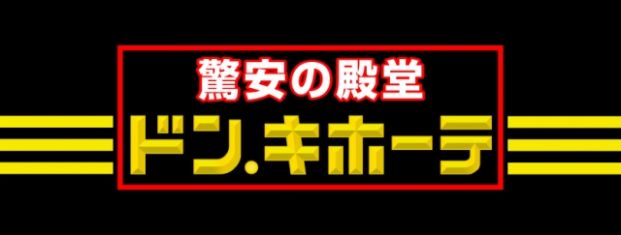 驚安の殿堂
ドン.キホーテ